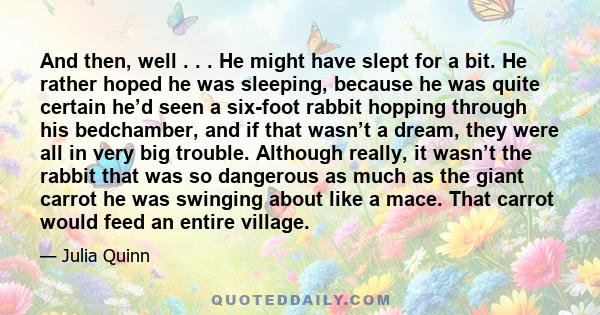 And then, well . . . He might have slept for a bit. He rather hoped he was sleeping, because he was quite certain he’d seen a six-foot rabbit hopping through his bedchamber, and if that wasn’t a dream, they were all in very big trouble. Although really, it wasn’t the rabbit that was so dangerous as much as the giant carrot he was swinging about like a mace. That carrot would feed an entire village.

— Julia Quinn

QUOTEDDAILY.COM